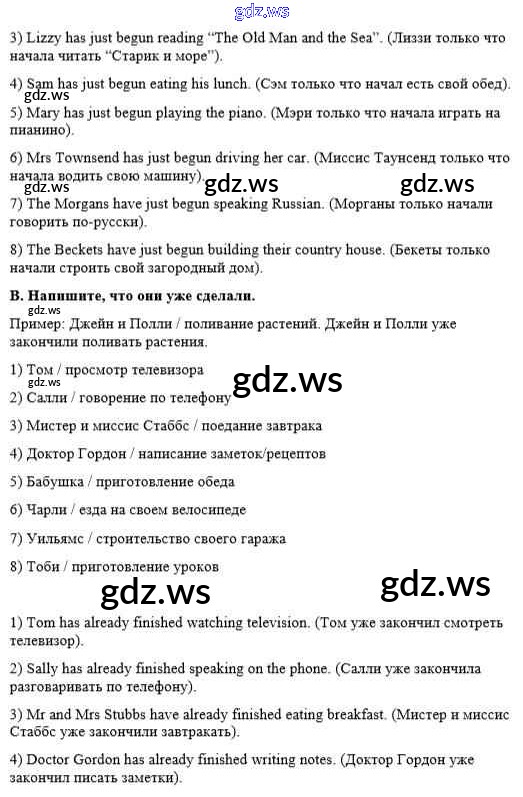 3) Lizzy has just begun reading "The Old Man and the Sea". (Лиззи только что начала читать "Старик и море").

4) Sam has just begun eating his lunch. (Сэм только что начал есть свой обед).

5) Mary has just begun playing the piano. (Мэри только что начала играть на пианино).

6) Mrs Townsend has just begun driving her car. (Миссис Таунсенд только что начала водить свою машину).

7) The Morgans have just begun speaking Russian. (Морганы только начали говорить по-русски).

8) The Beckets have just begun building their country house. (Бекеты только начали строить свой загородный дом).

B. Напишите, что они уже сделали.

Пример: Джейн и Полли / поливание растений. Джейн и Полли уже закончили поливать растения.

1) Том / просмотр телевизора

2) Салли / говорение по телефону

3) Мистер и миссис Стаббс / поедание завтрака

4) Доктор Гордон / написание заметок/рецептов

5) Бабушка / приготовление обеда

6) Чарли / езда на своем велосипеде

7) Уильямс / строительство своего гаража

8) Тоби / приготовление уроков

1) Tom has already finished watching television. (Том уже закончил смотреть телевизор).

2) Sally has already finished speaking on the phone. (Салли уже закончила разговаривать по телефону).

3) Mr and Mrs Stubbs have already finished eating breakfast. (Мистер и миссис Стаббс уже закончили завтракать).

4) Doctor Gordon has already finished writing notes. (Доктор Гордон уже закончил писать заметки).

gdz.ws